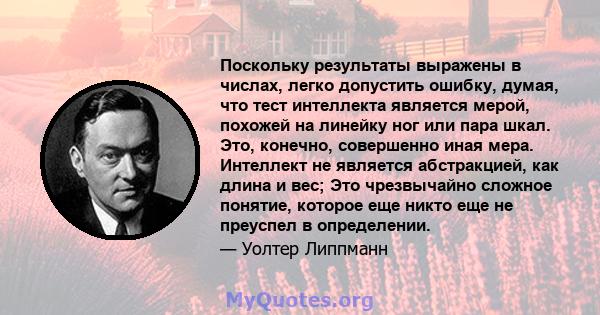 Поскольку результаты выражены в числах, легко допустить ошибку, думая, что тест интеллекта является мерой, похожей на линейку ног или пара шкал. Это, конечно, совершенно иная мера. Интеллект не является абстракцией, как длина и вес; Это чрезвычайно сложное понятие, которое еще никто еще не преуспел в определении.

— Уолтер Липпманн

MyQuotes.org